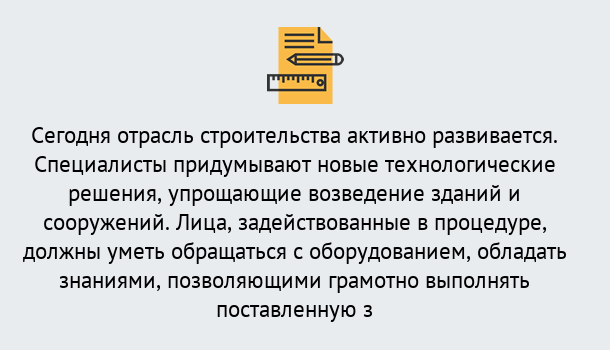 Сегодня отрасль строительства активно развивается. Специалисты придумывают новые технологические решения, упрощающие возведение зданий и сооружений. Лица, задействованные в процедуре, должны уметь обращаться с оборудованием, обладать знаниями, позволяющими грамотно выполнять поставленную з